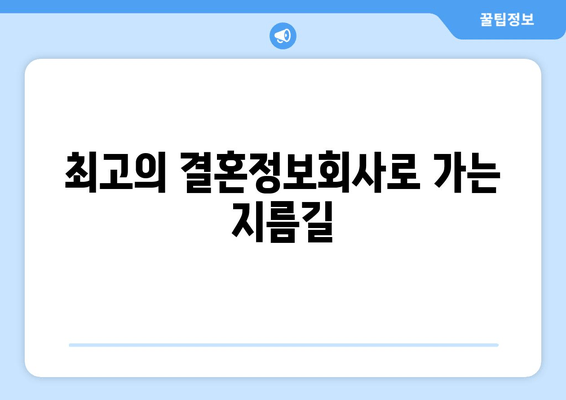 꿀팁정보

최고의 결혼정보회사로 가는 지름길